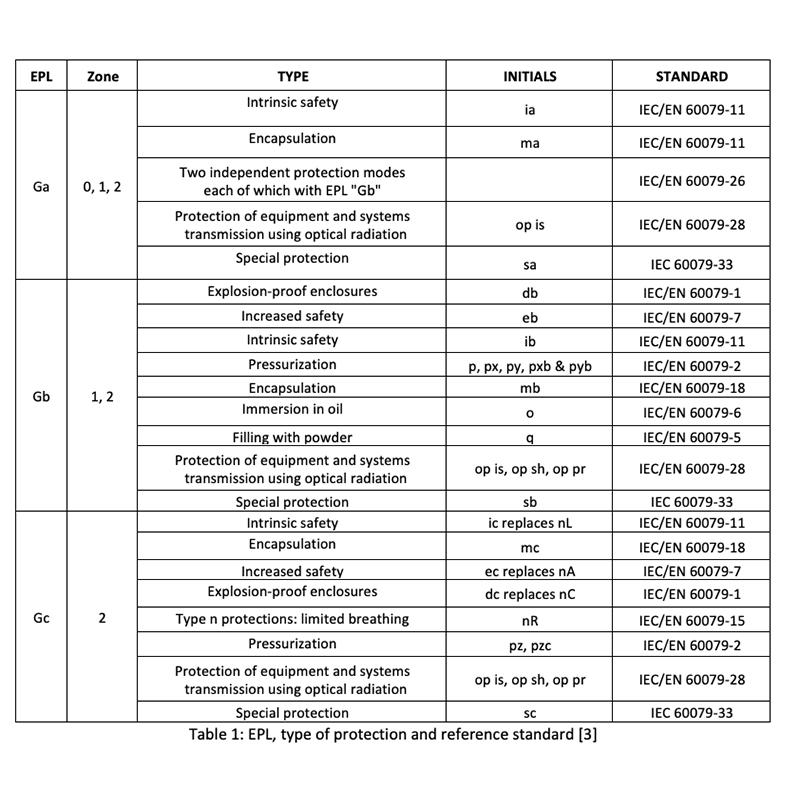 | EPL | Zone | TYPE | INITIALS | STANDARD |
|---|---|---|---|---|
| Ga | 0, 1, 2 | Intrinsic safety | ia | IEC/EN 60079-11 |
| | | Encapsulation | ma | IEC/EN 60079-11 |
| | | Two independent protection modes each of which with EPL "Gb" | | IEC/EN 60079-26 |
| | | Protection of equipment and systems transmission using optical radiation | op is | IEC/EN 60079-28 |
| | | Special protection | sa | IEC 60079-33 |
| Gb | 1, 2 | Explosion-proof enclosures | db | IEC/EN 60079-1 |
| | | Increased safety | eb | IEC/EN 60079-7 |
| | | Intrinsic safety | ib | IEC/EN 60079-11 |
| | | Pressurization | p, px, py, pxb & pyb | IEC/EN 60079-2 |
| | | Encapsulation | mb | IEC/EN 60079-18 |
| | | Immersion in oil | o | IEC/EN 60079-6 |
| | | Filling with powder | q | IEC/EN 60079-5 |
| | | Protection of equipment and systems transmission using optical radiation | op is, op sh, op pr | IEC/EN 60079-28 |
| | | Special protection | sb | IEC 60079-33 |
| Gc | 2 | Intrinsic safety | ic replaces nL | IEC/EN 60079-11 |
| | | Encapsulation | mc | IEC/EN 60079-18 |
| | | Increased safety | ec replaces nA | IEC/EN 60079-7 |
| | | Explosion-proof enclosures | dc replaces nC | IEC/EN 60079-1 |
| | | Type n protections: limited breathing | nR | IEC/EN 60079-15 |
| | | Pressurization | pz, pzc | IEC/EN 60079-2 |
| | | Protection of equipment and systems transmission using optical radiation | op is, op sh, op pr | IEC/EN 60079-28 |
| | | Special protection | sc | IEC 60079-33 |

Table 1: EPL, type of protection and reference standard [3]